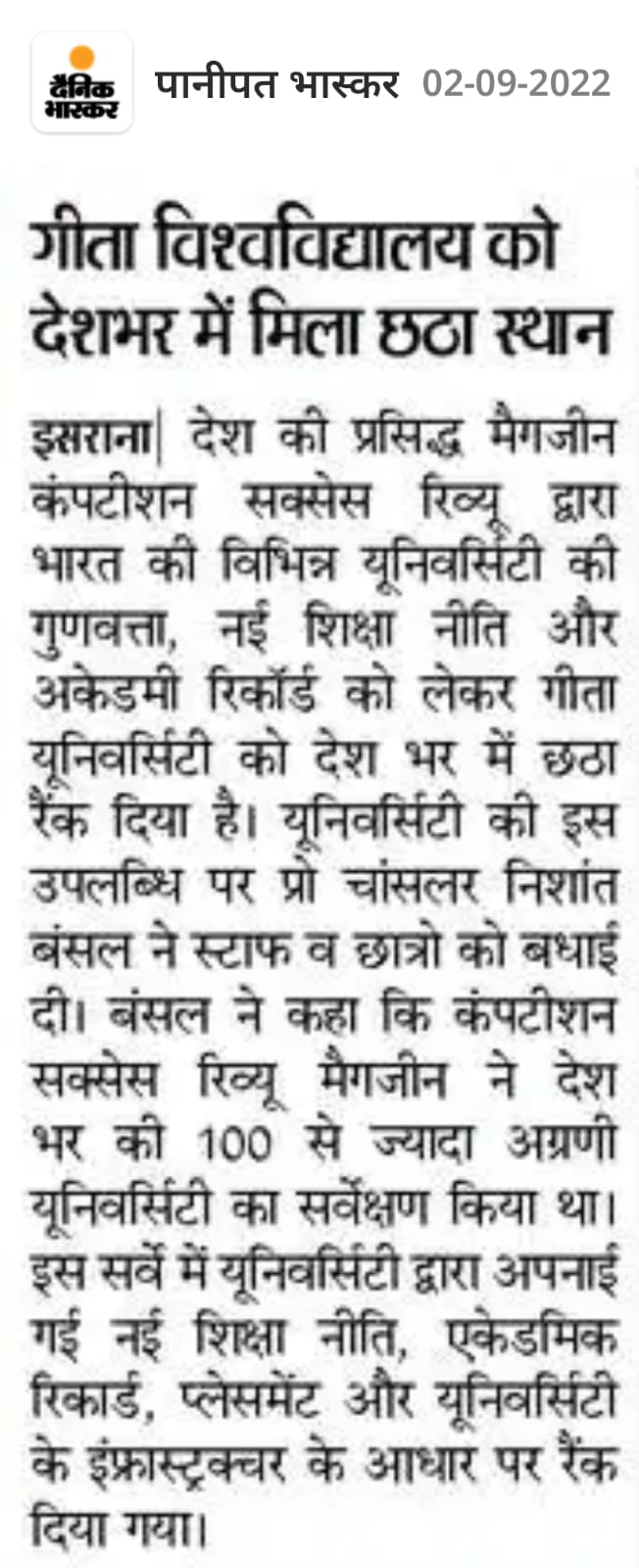 दैनिक भास्कर पानीपत भास्कर 02-09-2022

गीता विश्वविद्यालय को देशभर में मिला छठा स्थान

इसराना| देश की प्रसिद्ध मैगजीन कंपटीशन सक्सेस रिव्यू द्वारा भारत की विभिन्न यूनिवर्सिटी की गुणवत्ता, नई शिक्षा नीति और अकेडमी रिकॉर्ड को लेकर गीता यूनिवर्सिटी को देश भर में छठा रैंक दिया है। यूनिवर्सिटी की इस उपलब्धि पर प्रो चांसलर निशांत बंसल ने स्टाफ व छात्रो को बधाई दी। बंसल ने कहा कि कंपटीशन सक्सेस रिव्यू मैगजीन ने देश भर की 100 से ज्यादा अग्रणी यूनिवर्सिटी का सर्वेक्षण किया था। इस सर्वे में यूनिवर्सिटी द्वारा अपनाई गई नई शिक्षा नीति, एकेडमिक रिकार्ड, प्लेसमेंट और यूनिवर्सिटी के इंफ्रास्ट्रक्चर के आधार पर रैंक दिया गया।